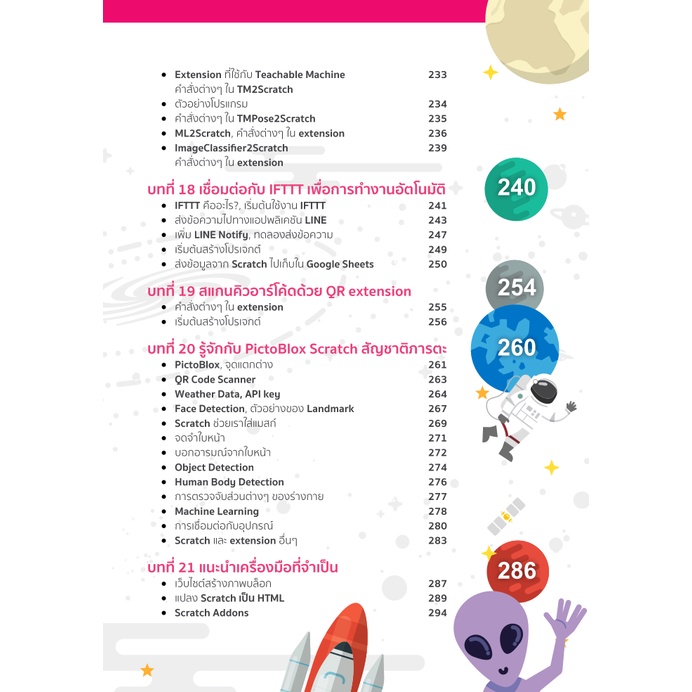 • Extension ที่ใช้กับ Teachable Machine 233
คำสั่งต่างๆ ใน TM2Scratch
• ตัวอย่างโปรแกรม 234
• คำสั่งต่างๆ ใน TMPose2Scratch 235
• ML2Scratch, คำสั่งต่างๆ ใน extension 236
• ImageClassifier2Scratch 239
คำสั่งต่างๆ ใน extension

บทที่ 18 เชื่อมต่อกับ IFTTT เพื่อการทำงานอัตโนมัติ 240
• IFTTT คืออะไร?, เริ่มต้นใช้งาน IFTTT 241
• ส่งข้อความไปทางแอปพลิเคชัน LINE 243
• เพิ่ม LINE Notify, ทดลองส่งข้อความ 247
• เริ่มต้นสร้างโปรเจกต์ 249
• ส่งข้อมูลจาก Scratch ไปเก็บใน Google Sheets 250

บทที่ 19 สแกนคิวอาร์โค้ดด้วย QR extension 254
• คำสั่งต่างๆ ใน extension 255
• เริ่มต้นสร้างโปรเจกต์ 256

บทที่ 20 รู้จักกับ PictoBlox Scratch สัญชาติภารตะ 260
• PictoBlox, จุดแตกต่าง 261
• QR Code Scanner 263
• Weather Data, API key 264
• Face Detection, ตัวอย่างของ Landmark 267
• Scratch ช่วยเราใส่แมสก์ 269
• จดจำใบหน้า 271
• บอกอารมณ์จากใบหน้า 272
• Object Detection 274
• Human Body Detection 276
• การตรวจจับส่วนต่างๆ ของร่างกาย 277
• Machine Learning 278
• การเชื่อมต่อกับอุปกรณ์ 280
• Scratch และ extension อื่นๆ 283

บทที่ 21 แนะนำเครื่องมือที่จำเป็น 286
• เว็บไซต์สร้างภาพบล็อก 287
• แปลง Scratch เป็น HTML 289
• Scratch Addons 294